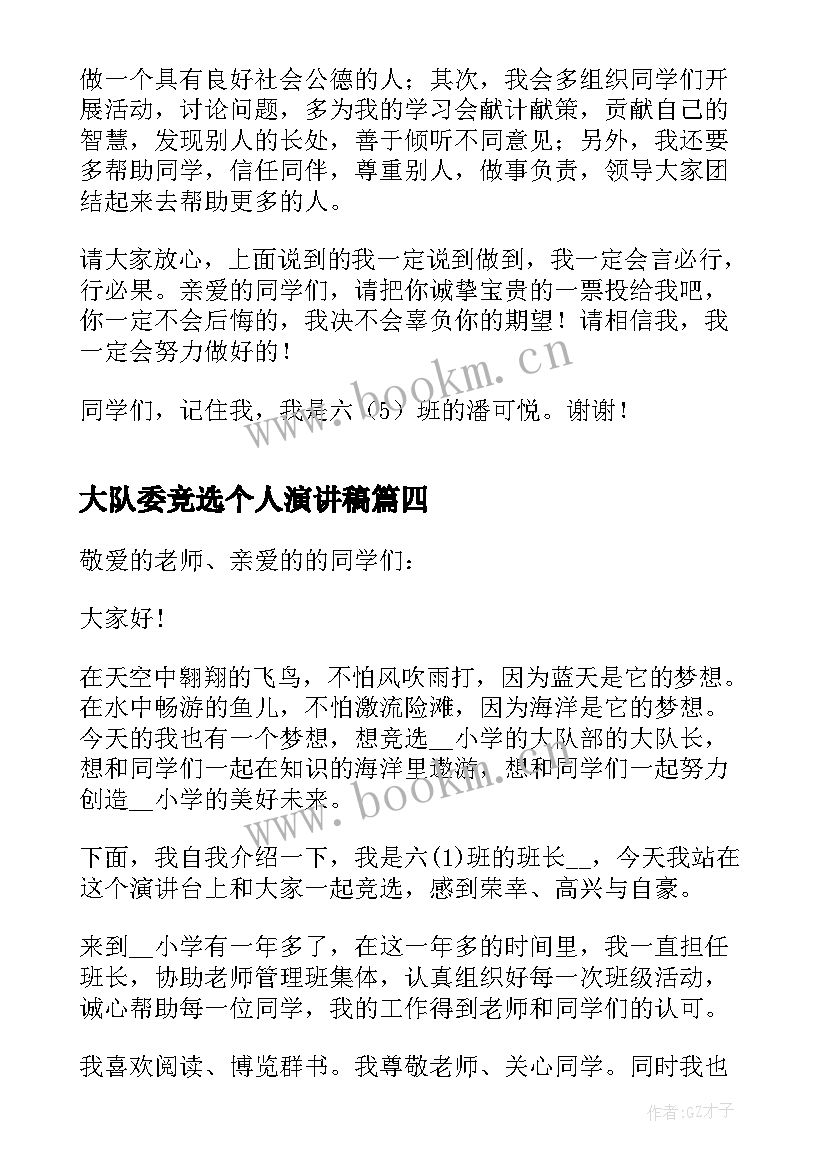 做一个具有良好社会公德的人；其次，我会多组织同学们开展活动，讨论问题，多为我的学习会献计献策，贡献自己的智慧，发现别人的长处，善于倾听不同意见；另外，我还要多帮助同学，信任同伴，尊重别人，做事负责，领导大家团结起来去帮助更多的人。

请大家放心，上面说到的我一定说到做到，我一定会言必行，行必果。亲爱的同学们，请把你诚挚宝贵的一票投给我吧，你一定不会后悔的，我决不会辜负你的期望！请相信我，我一定会努力做好的！

同学们，记住我，我是六（5）班的潘可悦。谢谢！

www.bookm.cn

大队委竞选个人演讲稿篇四

敬爱的老师、亲爱的的同学们：

大家好！

在天空中翱翔的飞鸟，不怕风吹雨打，因为蓝天是它的梦想。在水中畅游的鱼儿，不怕激流险滩，因为海洋是它的梦想。今天的我也有一个梦想，想竞选__小学的大队部的大队长，想和同学们一起在知识的海洋里遨游，想和同学们一起努力创造__小学的美好未来。

www.bookm.cn

下面，我自我介绍一下，我是六(1)班的班长__，今天我站在这个演讲台上和大家一起竞选，感到荣幸、高兴与自豪。

来到__小学有一年多了，在这一年多的时间里，我一直担任班长，协助老师管理班集体，认真组织好每一次班级活动，诚心帮助每一位同学，我的工作得到老师和同学们的认可。

我喜欢阅读、博览群书。我尊敬老师、关心同学。同时我也

作者:GZ才子